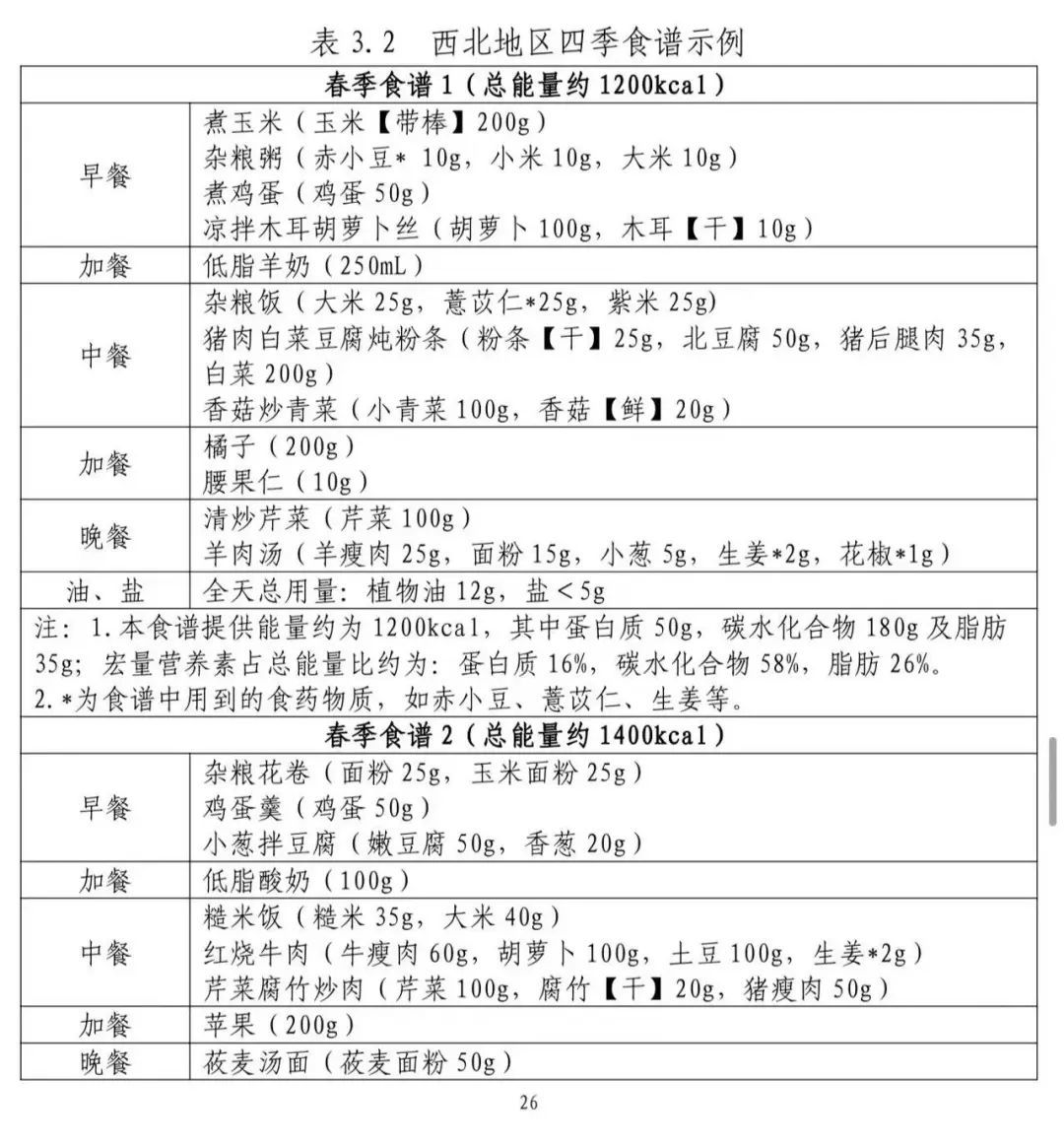 表 3.2　西北地区四季食谱示例

| 春季食谱 1（总能量约 1200kcal） | |
|---|---|
| 早餐 | 煮玉米（玉米【带棒】200g）<br>杂粮粥（赤小豆* 10g，小米 10g，大米 10g）<br>煮鸡蛋（鸡蛋 50g）<br>凉拌木耳胡萝卜丝（胡萝卜 100g，木耳【干】10g） |
| 加餐 | 低脂羊奶（250mL） |
| 中餐 | 杂粮饭（大米 25g，薏苡仁*25g，紫米 25g）<br>猪肉白菜豆腐炖粉条（粉条【干】25g，北豆腐 50g，猪后腿肉 35g，白菜 200g）<br>香菇炒青菜（小青菜 100g，香菇【鲜】20g） |
| 加餐 | 橘子（200g）<br>腰果仁（10g） |
| 晚餐 | 清炒芹菜（芹菜 100g）<br>羊肉汤（羊瘦肉 25g，面粉 15g，小葱 5g，生姜*2g，花椒*1g） |
| 油、盐 | 全天总用量：植物油 12g，盐＜5g |
| 注：1.本食谱提供能量约为 1200kcal，其中蛋白质 50g，碳水化合物 180g 及脂肪 35g；宏量营养素占总能量比约为：蛋白质 16%，碳水化合物 58%，脂肪 26%。<br>2.*为食谱中用到的食药物质，如赤小豆、薏苡仁、生姜等。 | |
| 春季食谱 2（总能量约 1400kcal） | |
| 早餐 | 杂粮花卷（面粉 25g，玉米面粉 25g）<br>鸡蛋羹（鸡蛋 50g）<br>小葱拌豆腐（嫩豆腐 50g，香葱 20g） |
| 加餐 | 低脂酸奶（100g） |
| 中餐 | 糙米饭（糙米 35g，大米 40g）<br>红烧牛肉（牛瘦肉 60g，胡萝卜 100g，土豆 100g，生姜*2g）<br>芹菜腐竹炒肉（芹菜 100g，腐竹【干】20g，猪瘦肉 50g） |
| 加餐 | 苹果（200g） |
| 晚餐 | 莜麦汤面（莜麦面粉 50g） |

26